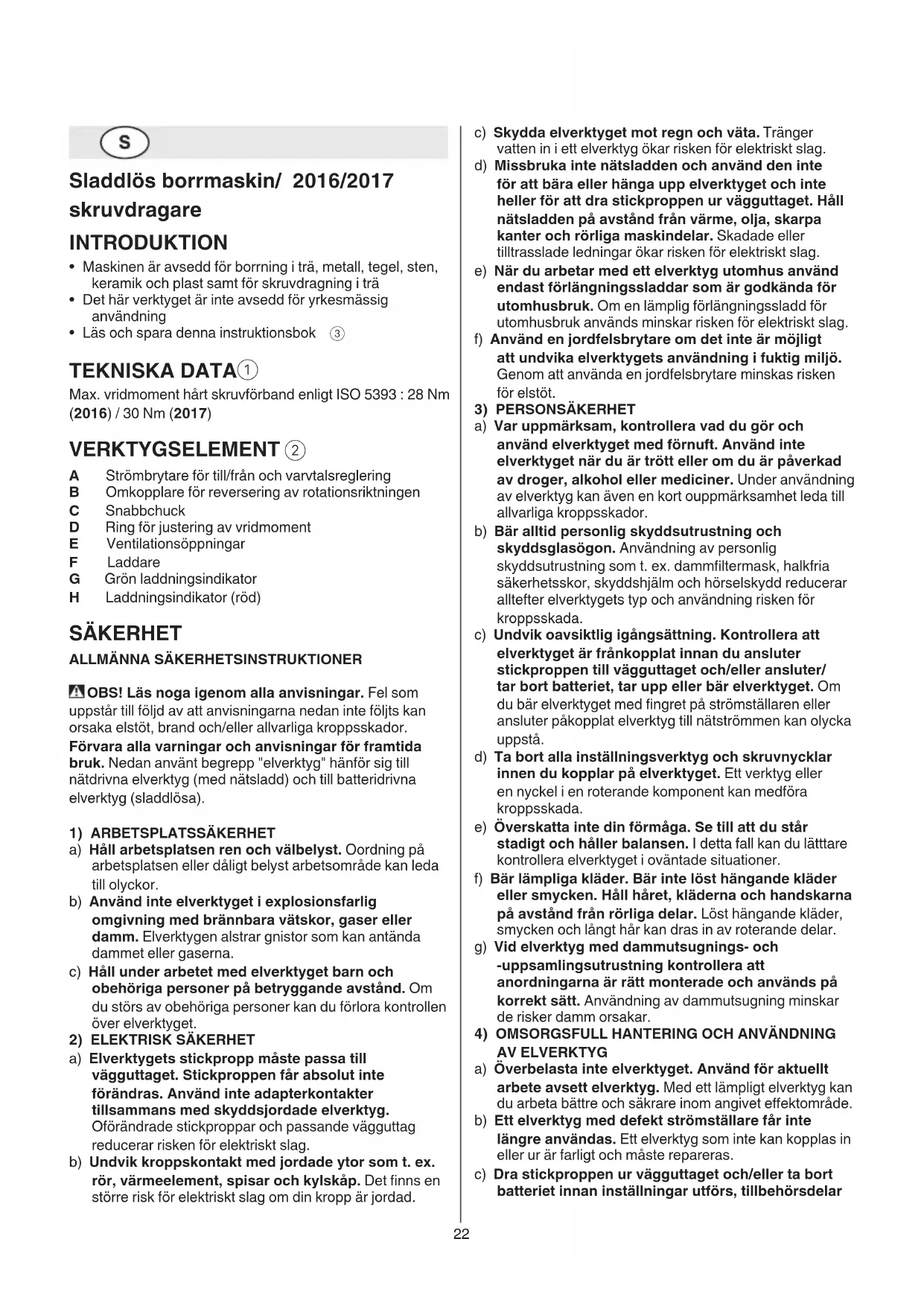 S

Sladdlös borrmaskin/ 2016/2017 skruvdragare

INTRODUKTION

• Maskinen är avsedd för borrning i trä, metall, tegel, sten, keramik och plast samt för skruvdragning i trä
• Det här verktyget är inte avsedd för yrkesmässig användning
• Läs och spara denna instruktionsbok ③

TEKNISKA DATA①

Max. vridmoment hårt skruvförband enligt ISO 5393 : 28 Nm (2016) / 30 Nm (2017)

VERKTYGSELEMENT ②

A Strömbrytare för till/från och varvtalsreglering
B Omkopplare för reversering av rotationsriktningen
C Snabbchuck
D Ring för justering av vridmoment
E Ventilationsöppningar
F Laddare
G Grön laddningsindikator
H Laddningsindikator (röd)

SÄKERHET

ALLMÄNNA SÄKERHETSINSTRUKTIONER

OBS! Läs noga igenom alla anvisningar. Fel som uppstår till följd av att anvisningarna nedan inte följts kan orsaka elstöt, brand och/eller allvarliga kroppsskador.
Förvara alla varningar och anvisningar för framtida bruk. Nedan använt begrepp "elverktyg" hänför sig till nätdrivna elverktyg (med nätsladd) och till batteridrivna elverktyg (sladdlösa).

1) ARBETSPLATSSÄKERHET
a) Håll arbetsplatsen ren och välbelyst. Oordning på arbetsplatsen eller dåligt belyst arbetsområde kan leda till olyckor.
b) Använd inte elverktyget i explosionsfarlig omgivning med brännbara vätskor, gaser eller damm. Elverktygen alstrar gnistor som kan antända dammet eller gaserna.
c) Håll under arbetet med elverktyget barn och obehöriga personer på betryggande avstånd. Om du störs av obehöriga personer kan du förlora kontrollen över elverktyget.
2) ELEKTRISK SÄKERHET
a) Elverktygets stickpropp måste passa till vägguttaget. Stickproppen får absolut inte förändras. Använd inte adapterkontakter tillsammans med skyddsjordade elverktyg. Oförändrade stickproppar och passande vägguttag reducerar risken för elektriskt slag.
b) Undvik kroppskontakt med jordade ytor som t. ex. rör, värmeelement, spisar och kylskåp. Det finns en större risk för elektriskt slag om din kropp är jordad.
c) Skydda elverktyget mot regn och väta. Tränger vatten in i ett elverktyg ökar risken för elektriskt slag.
d) Missbruka inte nätsladden och använd den inte för att bära eller hänga upp elverktyget och inte heller för att dra stickproppen ur vägguttaget. Håll nätsladden på avstånd från värme, olja, skarpa kanter och rörliga maskindelar. Skadade eller tilltrasslade ledningar ökar risken för elektriskt slag.
e) När du arbetar med ett elverktyg utomhus använd endast förlängningssladdar som är godkända för utomhusbruk. Om en lämplig förlängningssladd för utomhusbruk används minskar risken för elektriskt slag.
f) Använd en jordfelsbrytare om det inte är möjligt att undvika elverktygets användning i fuktig miljö. Genom att använda en jordfelsbrytare minskas risken för elstöt.
3) PERSONSÄKERHET
a) Var uppmärksam, kontrollera vad du gör och använd elverktyget med förnuft. Använd inte elverktyget när du är trött eller om du är påverkad av droger, alkohol eller mediciner. Under användning av elverktyg kan även en kort ouppmärksamhet leda till allvarliga kroppsskador.
b) Bär alltid personlig skyddsutrustning och skyddsglasögon. Användning av personlig skyddsutrustning som t. ex. dammfiltermask, halkfria säkerhetsskor, skyddshjälm och hörselskydd reducerar alltefter elverktygets typ och användning risken för kroppsskada.
c) Undvik oavsiktlig igångsättning. Kontrollera att elverktyget är frånkopplat innan du ansluter stickproppen till vägguttaget och/eller ansluter/ tar bort batteriet, tar upp eller bär elverktyget. Om du bär elverktyget med fingret på strömställaren eller ansluter påkopplat elverktyg till nätströmmen kan olycka uppstå.
d) Ta bort alla inställningsverktyg och skruvnycklar innen du kopplar på elverktyget. Ett verktyg eller en nyckel i en roterande komponent kan medföra kroppsskada.
e) Överskatta inte din förmåga. Se till att du står stadigt och håller balansen. I detta fall kan du lätttare kontrollera elverktyget i oväntade situationer.
f) Bär lämpliga kläder. Bär inte löst hängande kläder eller smycken. Håll håret, kläderna och handskarna på avstånd från rörliga delar. Löst hängande kläder, smycken och långt hår kan dras in av roterande delar.
g) Vid elverktyg med dammutsugnings- och -uppsamlingsutrustning kontrollera att anordningarna är rätt monterade och används på korrekt sätt. Användning av dammutsugning minskar de risker damm orsakar.
4) OMSORGSFULL HANTERING OCH ANVÄNDNING AV ELVERKTYG
a) Överbelasta inte elverktyget. Använd för aktuellt arbete avsett elverktyg. Med ett lämpligt elverktyg kan du arbeta bättre och säkrare inom angivet effektområde.
b) Ett elverktyg med defekt strömställare får inte längre användas. Ett elverktyg som inte kan kopplas in eller ur är farligt och måste repareras.
c) Dra stickproppen ur vägguttaget och/eller ta bort batteriet innan inställningar utförs, tillbehörsdelar

22